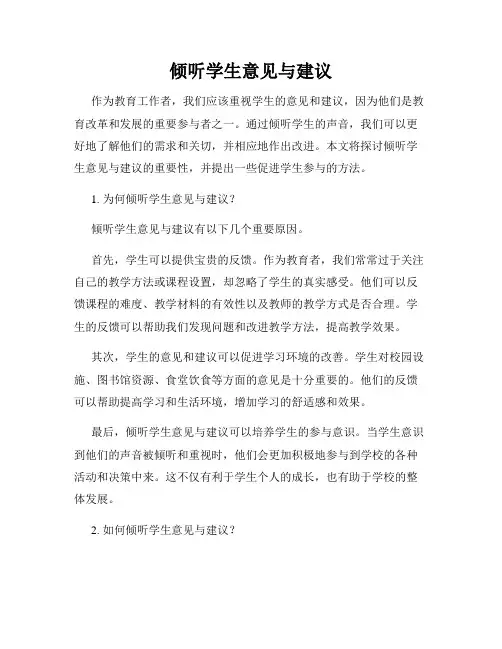 倾听学生意见与建议

作为教育工作者，我们应该重视学生的意见和建议，因为他们是教育改革和发展的重要参与者之一。通过倾听学生的声音，我们可以更好地了解他们的需求和关切，并相应地作出改进。本文将探讨倾听学生意见与建议的重要性，并提出一些促进学生参与的方法。

1. 为何倾听学生意见与建议？

倾听学生意见与建议有以下几个重要原因。

首先，学生可以提供宝贵的反馈。作为教育者，我们常常过于关注自己的教学方法或课程设置，却忽略了学生的真实感受。他们可以反馈课程的难度、教学材料的有效性以及教师的教学方式是否合理。学生的反馈可以帮助我们发现问题和改进教学方法，提高教学效果。

其次，学生的意见和建议可以促进学习环境的改善。学生对校园设施、图书馆资源、食堂饮食等方面的意见是十分重要的。他们的反馈可以帮助提高学习和生活环境，增加学习的舒适感和效果。

最后，倾听学生意见与建议可以培养学生的参与意识。当学生意识到他们的声音被倾听和重视时，他们会更加积极地参与到学校的各种活动和决策中来。这不仅有利于学生个人的成长，也有助于学校的整体发展。

2. 如何倾听学生意见与建议？